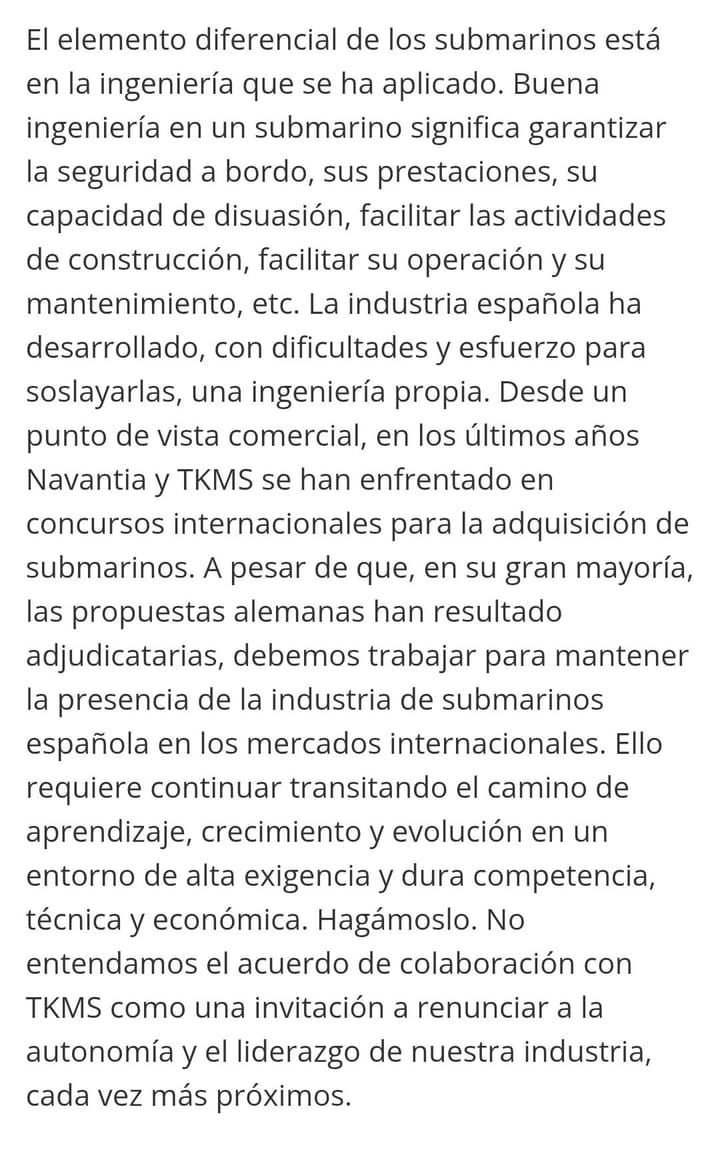 El elemento diferencial de los submarinos está en la ingeniería que se ha aplicado. Buena ingeniería en un submarino significa garantizar la seguridad a bordo, sus prestaciones, su capacidad de disuasión, facilitar las actividades de construcción, facilitar su operación y su mantenimiento, etc. La industria española ha desarrollado, con dificultades y esfuerzo para soslayarlas, una ingeniería propia. Desde un punto de vista comercial, en los últimos años Navantia y TKMS se han enfrentado en concursos internacionales para la adquisición de submarinos. A pesar de que, en su gran mayoría, las propuestas alemanas han resultado adjudicatarias, debemos trabajar para mantener la presencia de la industria de submarinos española en los mercados internacionales. Ello requiere continuar transitando el camino de aprendizaje, crecimiento y evolución en un entorno de alta exigencia y dura competencia, técnica y económica. Hagámoslo. No entendamos el acuerdo de colaboración con TKMS como una invitación a renunciar a la autonomía y el liderazgo de nuestra industria, cada vez más próximos.